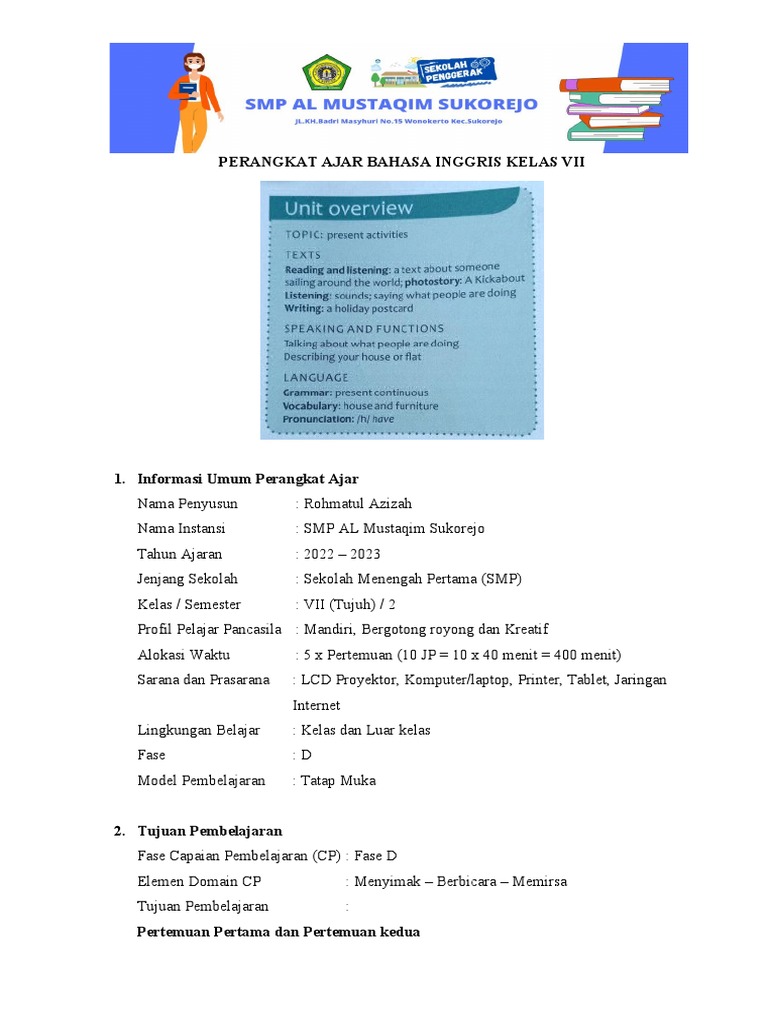 SEKOLAH PENGGERAK
SMP AL MUSTAQIM SUKOREJO
JL.KH.Badri Masyhuri No.15 Wonokerto Kec.Sukorejo

PERANGKAT AJAR BAHASA INGGRIS KELAS VII

Unit overview

TOPIC: present activities

TEXTS
Reading and listening: a text about someone sailing around the world; photostory: A Kickabout
Listening: sounds; saying what people are doing
Writing: a holiday postcard

SPEAKING AND FUNCTIONS
Talking about what people are doing
Describing your house or flat

LANGUAGE
Grammar: present continuous
Vocabulary: house and furniture
Pronunciation: /h/ have

1. Informasi Umum Perangkat Ajar

Nama Penyusun : Rohmatul Azizah
Nama Instansi : SMP AL Mustaqim Sukorejo
Tahun Ajaran : 2022 – 2023
Jenjang Sekolah : Sekolah Menengah Pertama (SMP)
Kelas / Semester : VII (Tujuh) / 2
Profil Pelajar Pancasila : Mandiri, Bergotong royong dan Kreatif
Alokasi Waktu : 5 x Pertemuan (10 JP = 10 x 40 menit = 400 menit)
Sarana dan Prasarana : LCD Proyektor, Komputer/laptop, Printer, Tablet, Jaringan Internet
Lingkungan Belajar : Kelas dan Luar kelas
Fase : D
Model Pembelajaran : Tatap Muka

2. Tujuan Pembelajaran

Fase Capaian Pembelajaran (CP) : Fase D
Elemen Domain CP : Menyimak – Berbicara – Memirsa
Tujuan Pembelajaran :

Pertemuan Pertama dan Pertemuan kedua